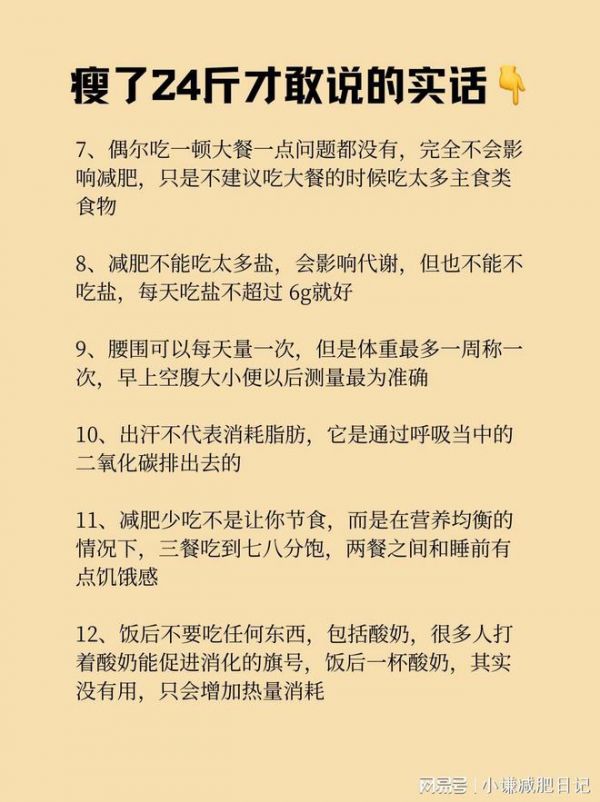 瘦了24斤才敢说的实话👇

7、偶尔吃一顿大餐一点问题都没有，完全不会影响减肥，只是不建议吃大餐的时候吃太多主食类食物

8、减肥不能吃太多盐，会影响代谢，但也不能不吃盐，每天吃盐不超过 6g就好

9、腰围可以每天量一次，但是体重最多一周称一次，早上空腹大小便以后测量最为准确

10、出汗不代表消耗脂肪，它是通过呼吸当中的二氧化碳排出去的

11、减肥少吃不是让你节食，而是在营养均衡的情况下，三餐吃到七八分饱，两餐之间和睡前有点饥饿感

12、饭后不要吃任何东西，包括酸奶，很多人打着酸奶能促进消化的旗号，饭后一杯酸奶，其实没有用，只会增加热量消耗

网易号 | 小谦减肥日记